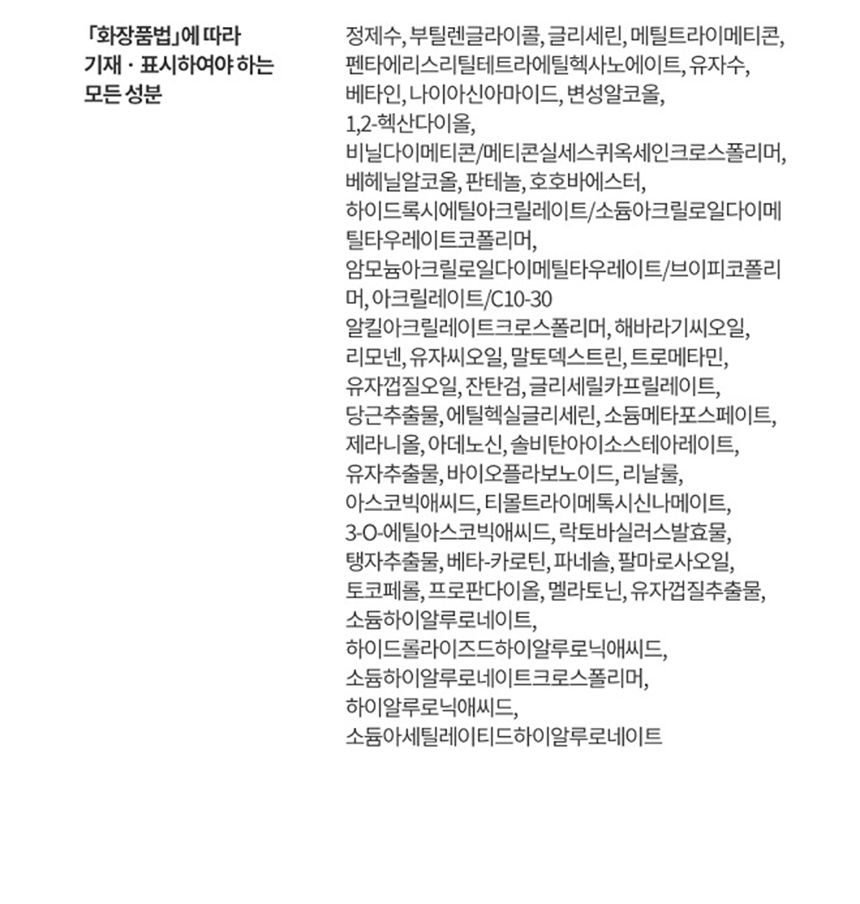 「화장품법」에 따라 기재 · 표시하여야 하는 모든 성분

정제수, 부틸렌글라이콜, 글리세린, 메틸트라이메티콘, 펜타에리스리틸테트라에틸헥사노에이트, 유자수, 베타인, 나이아신아마이드, 변성알코올, 1,2-헥산다이올, 비닐다이메티콘/메티콘실세스퀴옥세인크로스폴리머, 베헤닐알코올, 판테놀, 호호바에스터, 하이드록시에틸아크릴레이트/소듐아크릴로일다이메틸타우레이트코폴리머, 암모늄아크릴로일다이메틸타우레이트/브이피코폴리머, 아크릴레이트/C10-30 알킬아크릴레이트크로스폴리머, 해바라기씨오일, 리모넨, 유자씨오일, 말토덱스트린, 트로메타민, 유자껍질오일, 잔탄검, 글리세릴카프릴레이트, 당근추출물, 에틸헥실글리세린, 소듐메타포스페이트, 제라니올, 아데노신, 솔비탄아이소스테아레이트, 유자추출물, 바이오플라보노이드, 리날룰, 아스코빅애씨드, 티몰트라이메톡시신나메이트, 3-O-에틸아스코빅애씨드, 락토바실러스발효물, 탱자추출물, 베타-카로틴, 파네솔, 팔마로사오일, 토코페롤, 프로판다이올, 멜라토닌, 유자껍질추출물, 소듐하이알루로네이트, 하이드롤라이즈드하이알루로닉애씨드, 소듐하이알루로네이트크로스폴리머, 하이알루로닉애씨드, 소듐아세틸레이티드하이알루로네이트